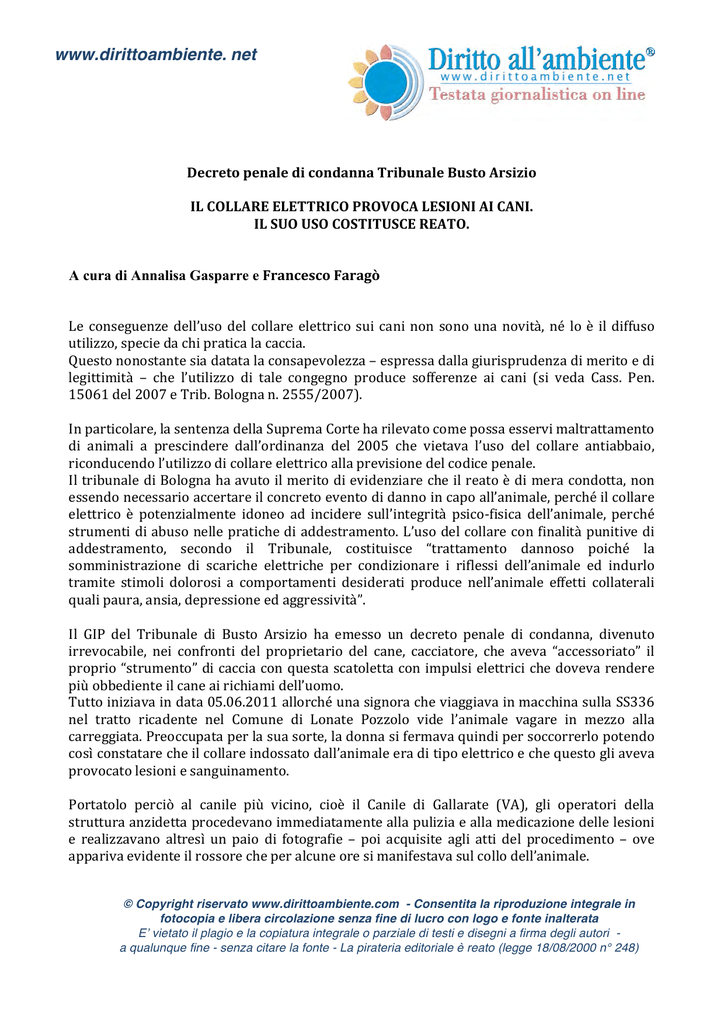 www.dirittoambiente. net

Diritto all'ambiente®
www.dirittoambiente.net
Testata giornalistica on line

Decreto penale di condanna Tribunale Busto Arsizio

IL COLLARE ELETTRICO PROVOCA LESIONI AI CANI.
IL SUO USO COSTITUSCE REATO.

A cura di Annalisa Gasparre e Francesco Faragò

Le conseguenze dell'uso del collare elettrico sui cani non sono una novità, né lo è il diffuso utilizzo, specie da chi pratica la caccia.
Questo nonostante sia datata la consapevolezza – espressa dalla giurisprudenza di merito e di legittimità – che l'utilizzo di tale congegno produce sofferenze ai cani (si veda Cass. Pen. 15061 del 2007 e Trib. Bologna n. 2555/2007).

In particolare, la sentenza della Suprema Corte ha rilevato come possa esservi maltrattamento di animali a prescindere dall'ordinanza del 2005 che vietava l'uso del collare antiabbaio, riconducendo l'utilizzo di collare elettrico alla previsione del codice penale.
Il tribunale di Bologna ha avuto il merito di evidenziare che il reato è di mera condotta, non essendo necessario accertare il concreto evento di danno in capo all'animale, perché il collare elettrico è potenzialmente idoneo ad incidere sull'integrità psico-fisica dell'animale, perché strumenti di abuso nelle pratiche di addestramento. L'uso del collare con finalità punitive di addestramento, secondo il Tribunale, costituisce "trattamento dannoso poiché la somministrazione di scariche elettriche per condizionare i riflessi dell'animale ed indurlo tramite stimoli dolorosi a comportamenti desiderati produce nell'animale effetti collaterali quali paura, ansia, depressione ed aggressività".

Il GIP del Tribunale di Busto Arsizio ha emesso un decreto penale di condanna, divenuto irrevocabile, nei confronti del proprietario del cane, cacciatore, che aveva "accessoriato" il proprio "strumento" di caccia con questa scatoletta con impulsi elettrici che doveva rendere più obbediente il cane ai richiami dell'uomo.
Tutto iniziava in data 05.06.2011 allorché una signora che viaggiava in macchina sulla SS336 nel tratto ricadente nel Comune di Lonate Pozzolo vide l'animale vagare in mezzo alla carreggiata. Preoccupata per la sua sorte, la donna si fermava quindi per soccorrerlo potendo così constatare che il collare indossato dall'animale era di tipo elettrico e che questo gli aveva provocato lesioni e sanguinamento.

Portatolo perciò al canile più vicino, cioè il Canile di Gallarate (VA), gli operatori della struttura anzidetta procedevano immediatamente alla pulizia e alla medicazione delle lesioni e realizzavano altresì un paio di fotografie – poi acquisite agli atti del procedimento – ove appariva evidente il rossore che per alcune ore si manifestava sul collo dell'animale.

© Copyright riservato www.dirittoambiente.com - Consentita la riproduzione integrale in fotocopia e libera circolazione senza fine di lucro con logo e fonte inalterata
E' vietato il plagio e la copiatura integrale o parziale di testi e disegni a firma degli autori - a qualunque fine - senza citare la fonte - La pirateria editoriale è reato (legge 18/08/2000 n° 248)